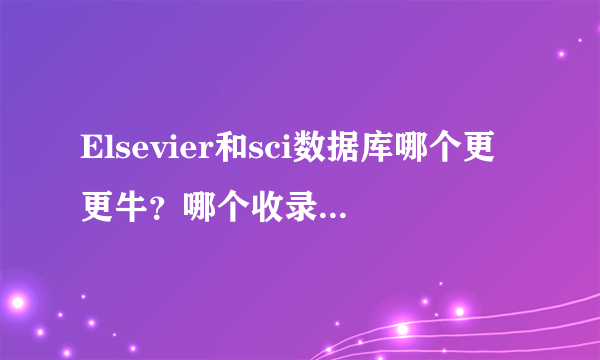 Elsevier和sci数据库哪个更更牛？哪个收录...